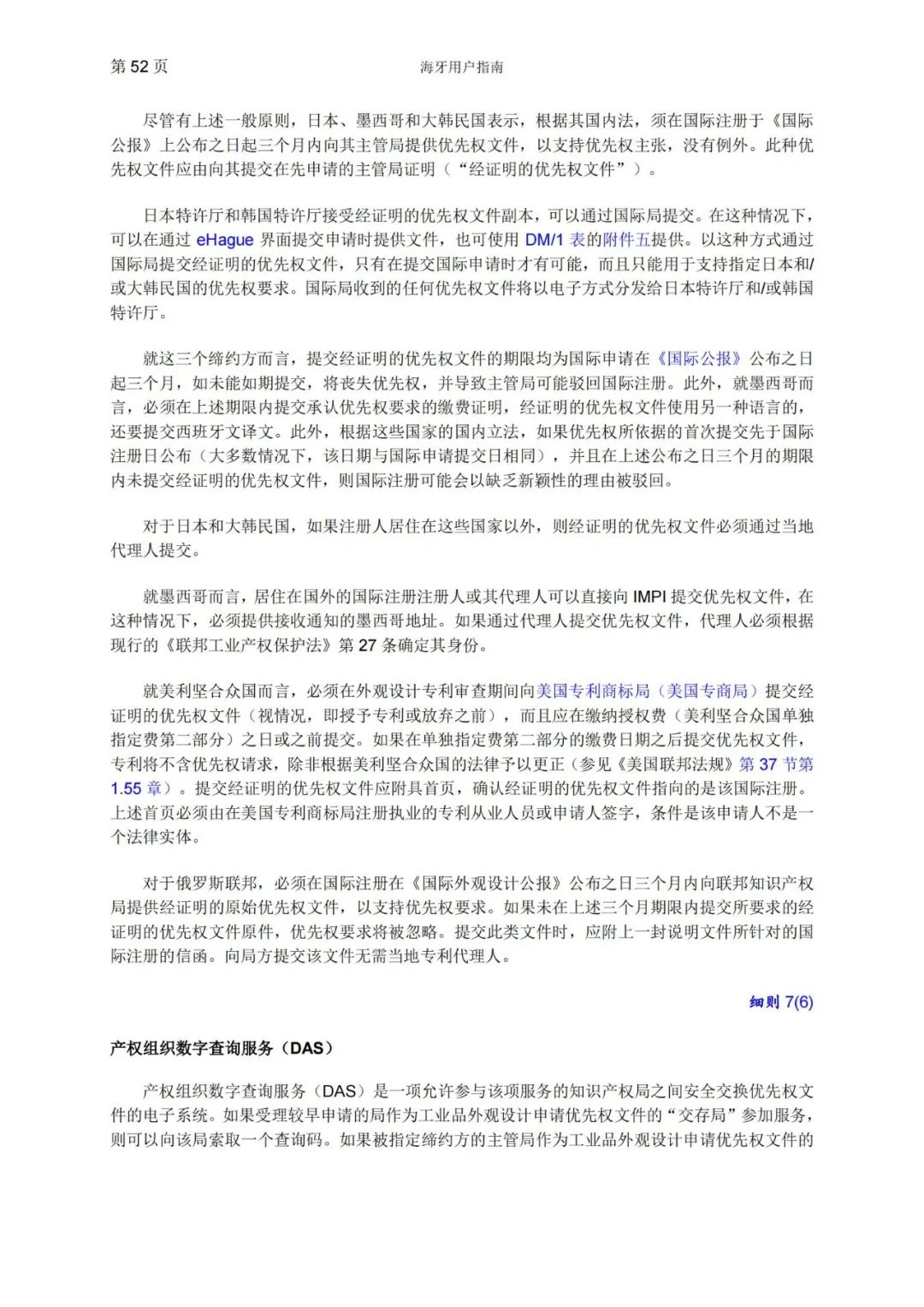 第 52 页 海牙用户指南

尽管有上述一般原则，日本、墨西哥和大韩民国表示，根据其国内法，须在国际注册于《国际公报》上公布之日起三个月内向其主管局提供优先权文件，以支持优先权主张，没有例外。此种优先权文件应由向其提交在先申请的主管局证明（“经证明的优先权文件”）。

日本特许厅和韩国特许厅接受经证明的优先权文件副本，可以通过国际局提交。在这种情况下，可以在通过 eHague 界面提交申请时提供文件，也可使用 DM/1 表的附件五提供。以这种方式通过国际局提交经证明的优先权文件，只有在提交国际申请时才有可能，而且只能用于支持指定日本和/或大韩民国的优先权要求。国际局收到的任何优先权文件将以电子方式分发给日本特许厅和/或韩国特许厅。

就这三个缔约方而言，提交经证明的优先权文件的期限均为国际申请在《国际公报》公布之日起三个月，如未能如期提交，将丧失优先权，并导致主管局可能驳回国际注册。此外，就墨西哥而言，必须在上述期限内提交承认优先权要求的缴费证明，经证明的优先权文件使用另一种语言的，还要提交西班牙文译文。此外，根据这些国家的国内立法，如果优先权所依据的首次提交先于国际注册日公布（大多数情况下，该日期与国际申请提交日相同），并且在上述公布之日三个月的期限内未提交经证明的优先权文件，则国际注册可能会以缺乏新颖性的理由被驳回。

对于日本和大韩民国，如果注册人居住在这些国家以外，则经证明的优先权文件必须通过当地代理人提交。

就墨西哥而言，居住在国外的国际注册注册人或其代理人可以直接向 IMPI 提交优先权文件，在这种情况下，必须提供接收通知的墨西哥地址。如果通过代理人提交优先权文件，代理人必须根据现行的《联邦工业产权保护法》第 27 条确定其身份。

就美利坚合众国而言，必须在外观设计专利审查期间向美国专利商标局（美国专商局）提交经证明的优先权文件（视情况，即授予专利或放弃之前），而且应在缴纳授权费（美利坚合众国单独指定费第二部分）之日或之前提交。如果在单独指定费第二部分的缴费日期之后提交优先权文件，专利将不含优先权请求，除非根据美利坚合众国的法律予以更正（参见《美国联邦法规》第 37 节第 1.55 章）。提交经证明的优先权文件应附具首页，确认经证明的优先权文件指向的是该国际注册。上述首页必须由在美国专利商标局注册执业的专利从业人员或申请人签字，条件是该申请人不是一个法律实体。

对于俄罗斯联邦，必须在国际注册在《国际外观设计公报》公布之日三个月内向联邦知识产权局提供经证明的原始优先权文件，以支持优先权要求。如果未在上述三个月期限内提交所要求的经证明的优先权文件原件，优先权要求将被忽略。提交此类文件时，应附上一封说明文件所针对的国际注册的信函。向局方提交该文件无需当地专利代理人。

细则 7(6)

产权组织数字查询服务（DAS）

产权组织数字查询服务（DAS）是一项允许参与该项服务的知识产权局之间安全交换优先权文件的电子系统。如果受理较早申请的局作为工业品外观设计申请优先权文件的“交存局”参加服务，则可以向该局索取一个查询码。如果被指定缔约方的主管局作为工业品外观设计申请优先权文件的